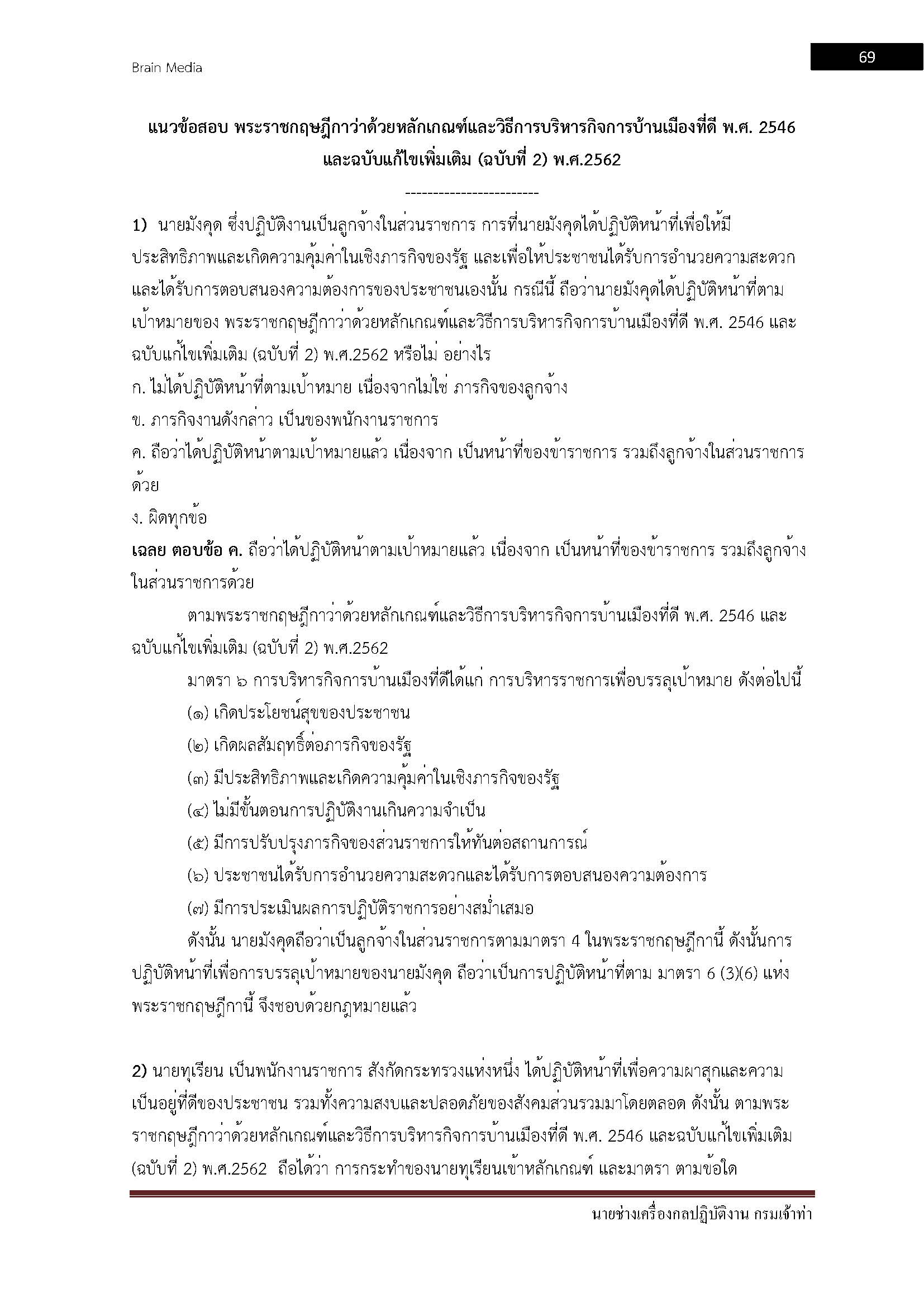 Brain Media

69

แนวข้อสอบ พระราชกฤษฎีกาว่าด้วยหลักเกณฑ์และวิธีการบริหารกิจการบ้านเมืองที่ดี พ.ศ. 2546 และฉบับแก้ไขเพิ่มเติม (ฉบับที่ 2) พ.ศ.2562

------------------------

1) นายมังคุด ซึ่งปฏิบัติงานเป็นลูกจ้างในส่วนราชการ การที่นายมังคุดได้ปฏิบัติหน้าที่เพื่อให้มีประสิทธิภาพและเกิดความคุ้มค่าในเชิงภารกิจของรัฐ และเพื่อให้ประชาชนได้รับการอำนวยความสะดวกและได้รับการตอบสนองความต้องการของประชาชนเองนั้น กรณีนี้ ถือว่านายมังคุดได้ปฏิบัติหน้าที่ตามเป้าหมายของ พระราชกฤษฎีกาว่าด้วยหลักเกณฑ์และวิธีการบริหารกิจการบ้านเมืองที่ดี พ.ศ. 2546 และฉบับแก้ไขเพิ่มเติม (ฉบับที่ 2) พ.ศ.2562 หรือไม่ อย่างไร

ก. ไม่ได้ปฏิบัติหน้าที่ตามเป้าหมาย เนื่องจากไม่ใช่ ภารกิจของลูกจ้าง

ข. ภารกิจงานดังกล่าว เป็นของพนักงานราชการ

ค. ถือว่าได้ปฏิบัติหน้าตามเป้าหมายแล้ว เนื่องจาก เป็นหน้าที่ของข้าราชการ รวมถึงลูกจ้างในส่วนราชการด้วย

ง. ผิดทุกข้อ

เฉลย ตอบข้อ ค. ถือว่าได้ปฏิบัติหน้าตามเป้าหมายแล้ว เนื่องจาก เป็นหน้าที่ของข้าราชการ รวมถึงลูกจ้างในส่วนราชการด้วย

ตามพระราชกฤษฎีกาว่าด้วยหลักเกณฑ์และวิธีการบริหารกิจการบ้านเมืองที่ดี พ.ศ. 2546 และฉบับแก้ไขเพิ่มเติม (ฉบับที่ 2) พ.ศ.2562

มาตรา ๖ การบริหารกิจการบ้านเมืองที่ดีได้แก่ การบริหารราชการเพื่อบรรลุเป้าหมาย ดังต่อไปนี้

(๑) เกิดประโยชน์สุขของประชาชน

(๒) เกิดผลสัมฤทธิ์ต่อภารกิจของรัฐ

(๓) มีประสิทธิภาพและเกิดความคุ้มค่าในเชิงภารกิจของรัฐ

(๔) ไม่มีขั้นตอนการปฏิบัติงานเกินความจำเป็น

(๕) มีการปรับปรุงภารกิจของส่วนราชการให้ทันต่อสถานการณ์

(๖) ประชาชนได้รับการอำนวยความสะดวกและได้รับการตอบสนองความต้องการ

(๗) มีการประเมินผลการปฏิบัติราชการอย่างสม่ำเสมอ

ดังนั้น นายมังคุดถือว่าเป็นลูกจ้างในส่วนราชการตามมาตรา 4 ในพระราชกฤษฎีกานี้ ดังนั้นการปฏิบัติหน้าที่เพื่อการบรรลุเป้าหมายของนายมังคุด ถือว่าเป็นการปฏิบัติหน้าที่ตาม มาตรา 6 (3)(6) แห่งพระราชกฤษฎีกานี้ จึงชอบด้วยกฎหมายแล้ว

2) นายทุเรียน เป็นพนักงานราชการ สังกัดกระทรวงแห่งหนึ่ง ได้ปฏิบัติหน้าที่เพื่อความผาสุกและความเป็นอยู่ที่ดีของประชาชน รวมทั้งความสงบและปลอดภัยของสังคมส่วนรวมมาโดยตลอด ดังนั้น ตามพระราชกฤษฎีกาว่าด้วยหลักเกณฑ์และวิธีการบริหารกิจการบ้านเมืองที่ดี พ.ศ. 2546 และฉบับแก้ไขเพิ่มเติม (ฉบับที่ 2) พ.ศ.2562 ถือได้ว่า การกระทำของนายทุเรียนเข้าหลักเกณฑ์ และมาตรา ตามข้อใด

นายช่างเครื่องกลปฏิบัติงาน กรมเจ้าท่า